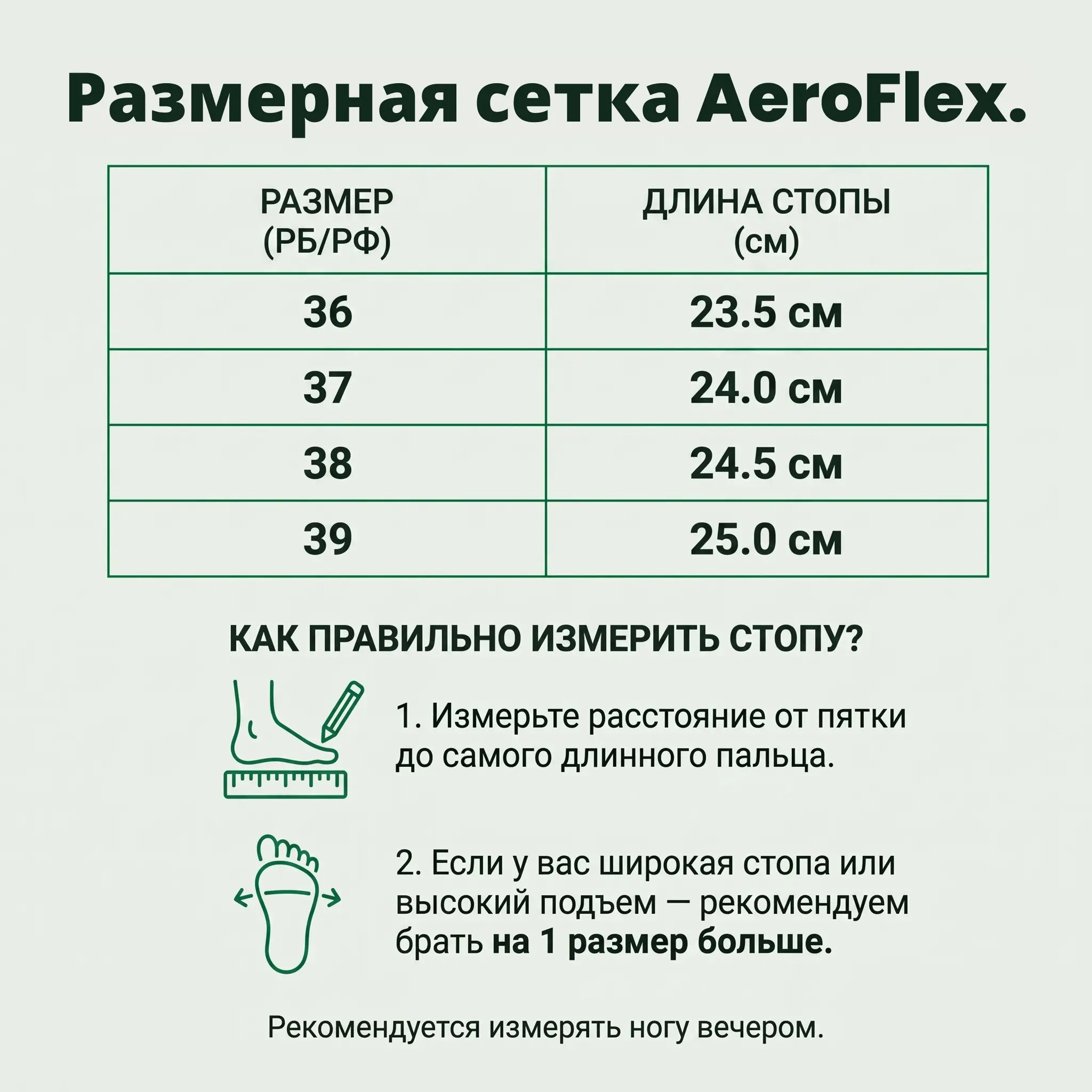 Размерная сетка AeroFlex.

| РАЗМЕР (РБ/РФ) | ДЛИНА СТОПЫ (см) |
|---|---|
| 36 | 23.5 см |
| 37 | 24.0 см |
| 38 | 24.5 см |
| 39 | 25.0 см |

КАК ПРАВИЛЬНО ИЗМЕРИТЬ СТОПУ?

1. Измерьте расстояние от пятки до самого длинного пальца.

2. Если у вас широкая стопа или высокий подъем — рекомендуем брать на 1 размер больше.

Рекомендуется измерять ногу вечером.